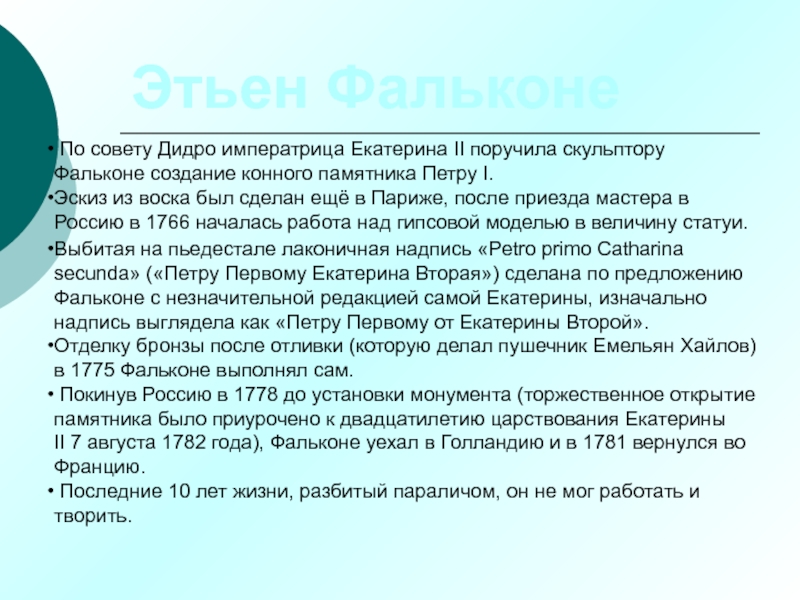 Этьен Фальконе

• По совету Дидро императрица Екатерина II поручила скульптору Фальконе создание конного памятника Петру I.

•Эскиз из воска был сделан ещё в Париже, после приезда мастера в Россию в 1766 началась работа над гипсовой моделью в величину статуи.

•Выбитая на пьедестале лаконичная надпись «Petro primo Catharina secunda» («Петру Первому Екатерина Вторая») сделана по предложению Фальконе с незначительной редакцией самой Екатерины, изначально надпись выглядела как «Петру Первому от Екатерины Второй».

•Отделку бронзы после отливки (которую делал пушечник Емельян Хайлов) в 1775 Фальконе выполнял сам.

• Покинув Россию в 1778 до установки монумента (торжественное открытие памятника было приурочено к двадцатилетию царствования Екатерины II 7 августа 1782 года), Фальконе уехал в Голландию и в 1781 вернулся во Францию.

• Последние 10 лет жизни, разбитый параличом, он не мог работать и творить.